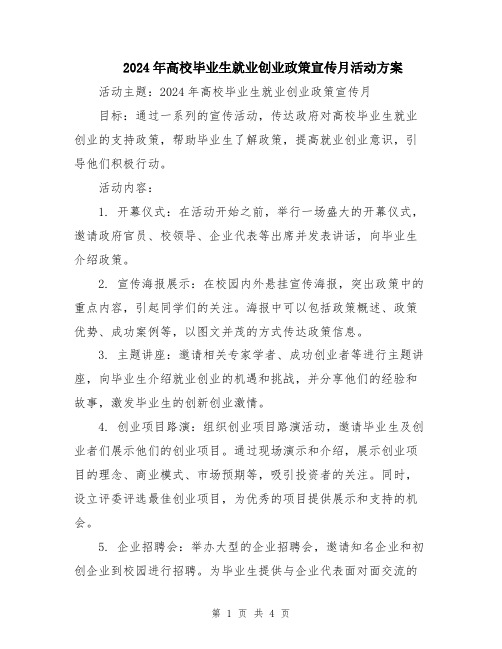 2024年高校毕业生就业创业政策宣传月活动方案

活动主题：2024年高校毕业生就业创业政策宣传月

目标：通过一系列的宣传活动，传达政府对高校毕业生就业创业的支持政策，帮助毕业生了解政策，提高就业创业意识，引导他们积极行动。

活动内容：

1. 开幕仪式：在活动开始之前，举行一场盛大的开幕仪式，邀请政府官员、校领导、企业代表等出席并发表讲话，向毕业生介绍政策。

2. 宣传海报展示：在校园内外悬挂宣传海报，突出政策中的重点内容，引起同学们的关注。海报中可以包括政策概述、政策优势、成功案例等，以图文并茂的方式传达政策信息。

3. 主题讲座：邀请相关专家学者、成功创业者等进行主题讲座，向毕业生介绍就业创业的机遇和挑战，并分享他们的经验和故事，激发毕业生的创新创业激情。

4. 创业项目路演：组织创业项目路演活动，邀请毕业生及创业者们展示他们的创业项目。通过现场演示和介绍，展示创业项目的理念、商业模式、市场预期等，吸引投资者的关注。同时，设立评委评选最佳创业项目，为优秀的项目提供展示和支持的机会。

5. 企业招聘会：举办大型的企业招聘会，邀请知名企业和初创企业到校园进行招聘。为毕业生提供与企业代表面对面交流的

第 1 页 共 4 页